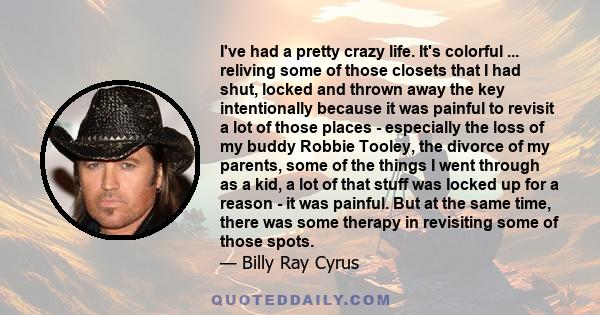 I've had a pretty crazy life. It's colorful ... reliving some of those closets that I had shut, locked and thrown away the key intentionally because it was painful to revisit a lot of those places - especially the loss of my buddy Robbie Tooley, the divorce of my parents, some of the things I went through as a kid, a lot of that stuff was locked up for a reason - it was painful. But at the same time, there was some therapy in revisiting some of those spots.

— Billy Ray Cyrus

QUOTEDDAILY.COM